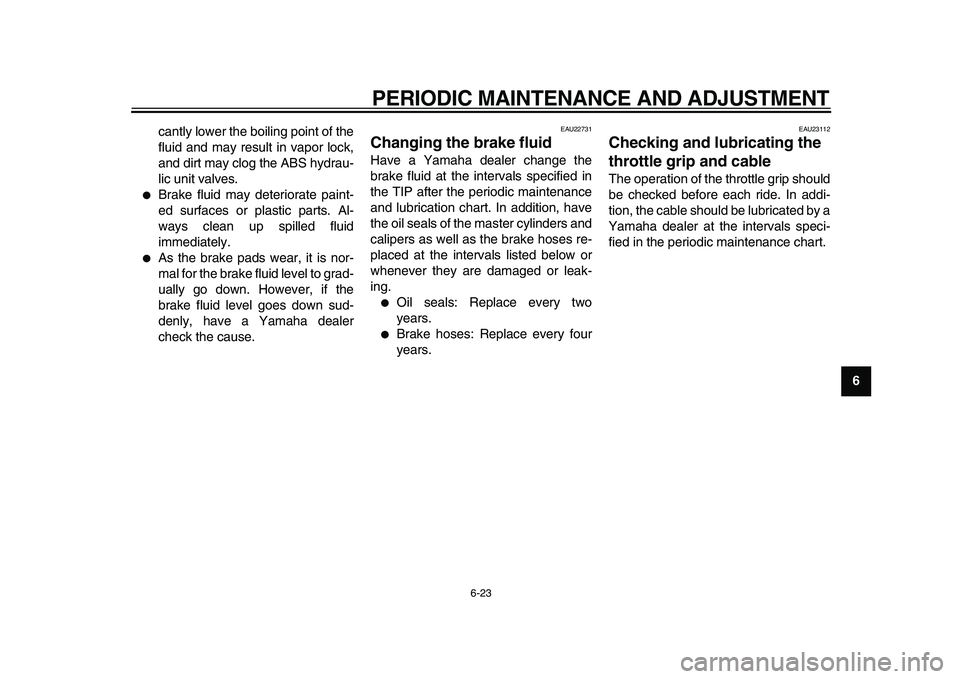 PERIODIC MAINTENANCE AND ADJUSTMENT

cantly lower the boiling point of the fluid and may result in vapor lock, and dirt may clog the ABS hydraulic unit valves.
● Brake fluid may deteriorate painted surfaces or plastic parts. Always clean up spilled fluid immediately.
● As the brake pads wear, it is normal for the brake fluid level to gradually go down. However, if the brake fluid level goes down suddenly, have a Yamaha dealer check the cause.

EAU22731
Changing the brake fluid
Have a Yamaha dealer change the brake fluid at the intervals specified in the TIP after the periodic maintenance and lubrication chart. In addition, have the oil seals of the master cylinders and calipers as well as the brake hoses replaced at the intervals listed below or whenever they are damaged or leaking.
● Oil seals: Replace every two years.
● Brake hoses: Replace every four years.

EAU23112
Checking and lubricating the throttle grip and cable
The operation of the throttle grip should be checked before each ride. In addition, the cable should be lubricated by a Yamaha dealer at the intervals specified in the periodic maintenance chart.

6

6-23

carmanualsonline.info